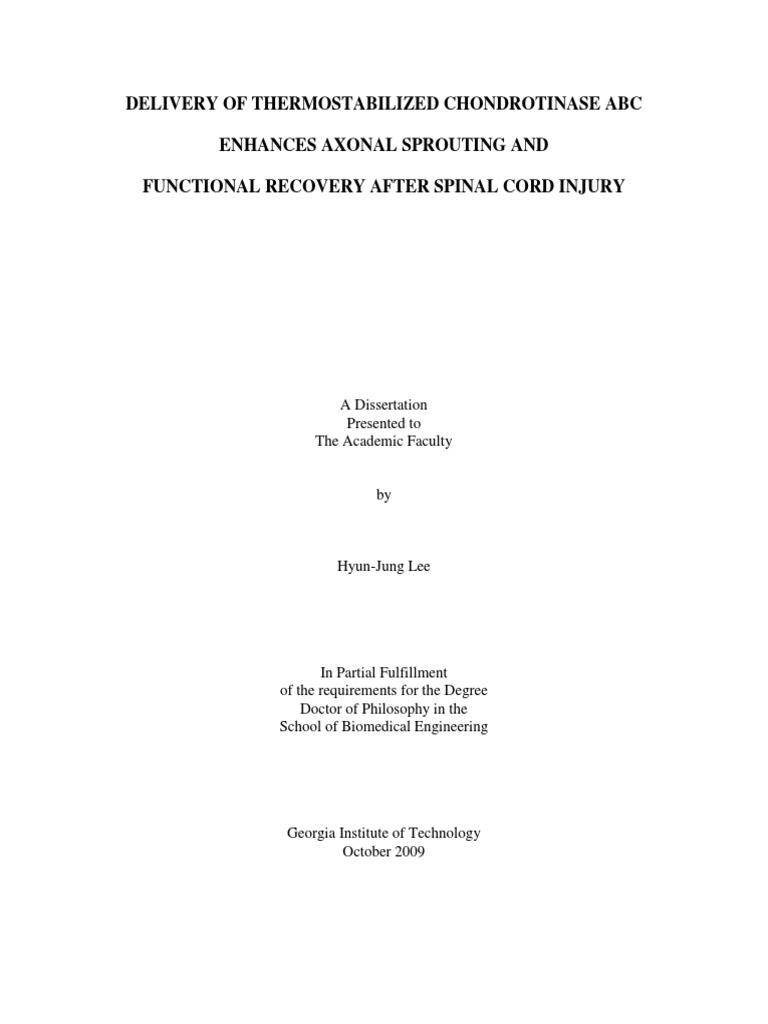 DELIVERY OF THERMOSTABILIZED CHONDROTINASE ABC

ENHANCES AXONAL SPROUTING AND

FUNCTIONAL RECOVERY AFTER SPINAL CORD INJURY

A Dissertation
Presented to
The Academic Faculty

by

Hyun-Jung Lee

In Partial Fulfillment
of the requirements for the Degree
Doctor of Philosophy in the
School of Biomedical Engineering

Georgia Institute of Technology
October 2009